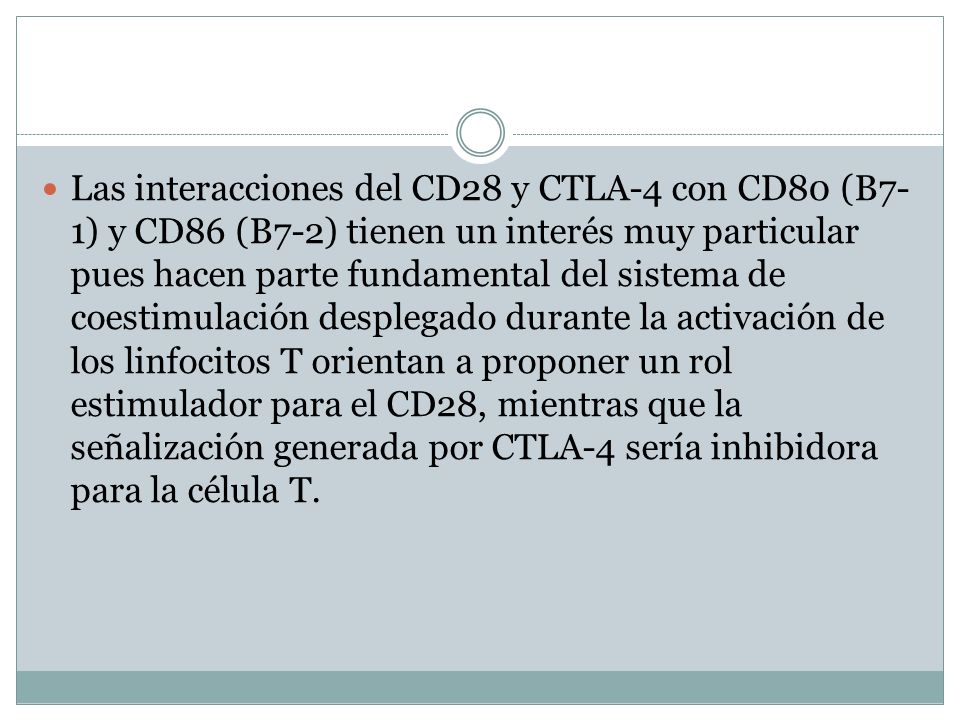 Las interacciones del CD28 y CTLA-4 con CD80 (B7-1) y CD86 (B7-2) tienen un interés muy particular pues hacen parte fundamental del sistema de coestimulación desplegado durante la activación de los linfocitos T orientan a proponer un rol estimulador para el CD28, mientras que la señalización generada por CTLA-4 sería inhibidora para la célula T.